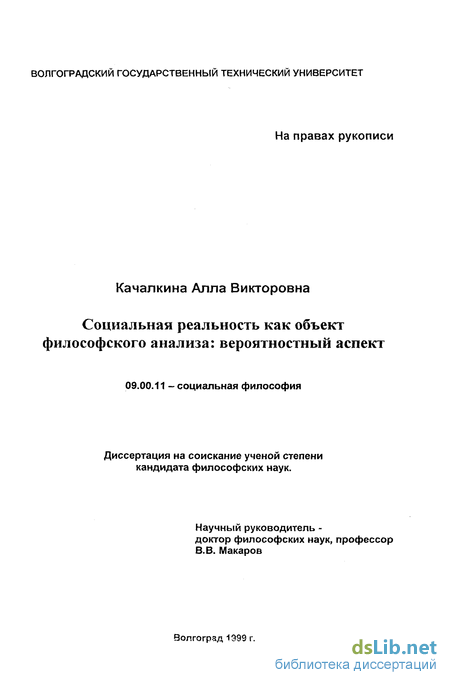 ВОЛГОГРАДСКИЙ ГОСУДАРСТВЕННЫЙ ТЕХНИЧЕСКИЙ УНИВЕРСИТЕТ

На правах рукописи

Качалкина Алла Викторовна

Социальная реальность как объект философского анализа: вероятностный аспект

09.00.11 – социальная философия

Диссертация на соискание ученой степени кандидата философских наук.

Научный руководитель - доктор философских наук, профессор В.В. Макаров

Волгоград 1999 г.

dsLib.net
библиотека диссертаций